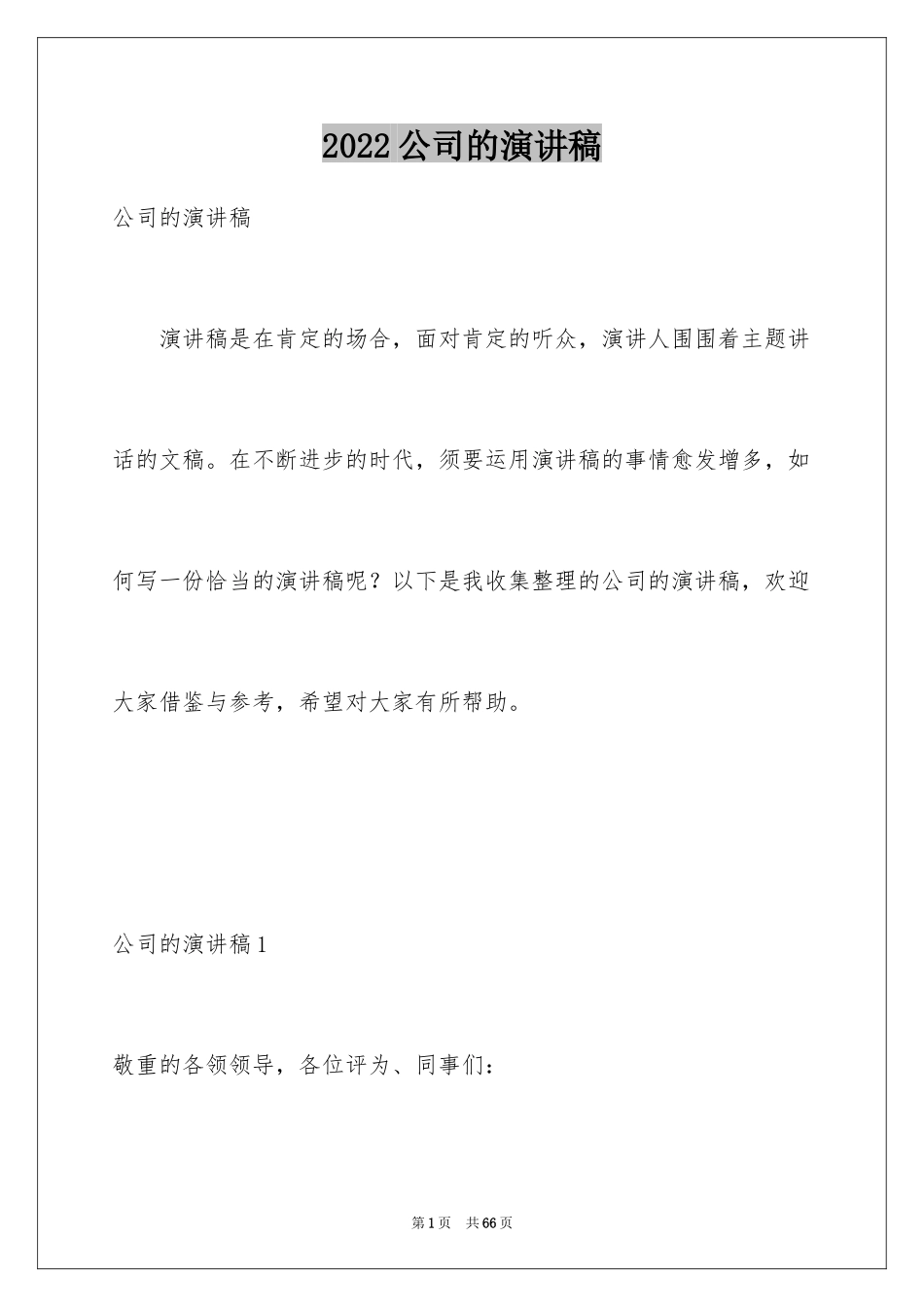 2022公司的演讲稿

公司的演讲稿

演讲稿是在肯定的场合，面对肯定的听众，演讲人围围着主题讲话的文稿。在不断进步的时代，须要运用演讲稿的事情愈发增多，如何写一份恰当的演讲稿呢？以下是我收集整理的公司的演讲稿，欢迎大家借鉴与参考，希望对大家有所帮助。

公司的演讲稿1

敬重的各领领导，各位评为、同事们：

第1页　共66页